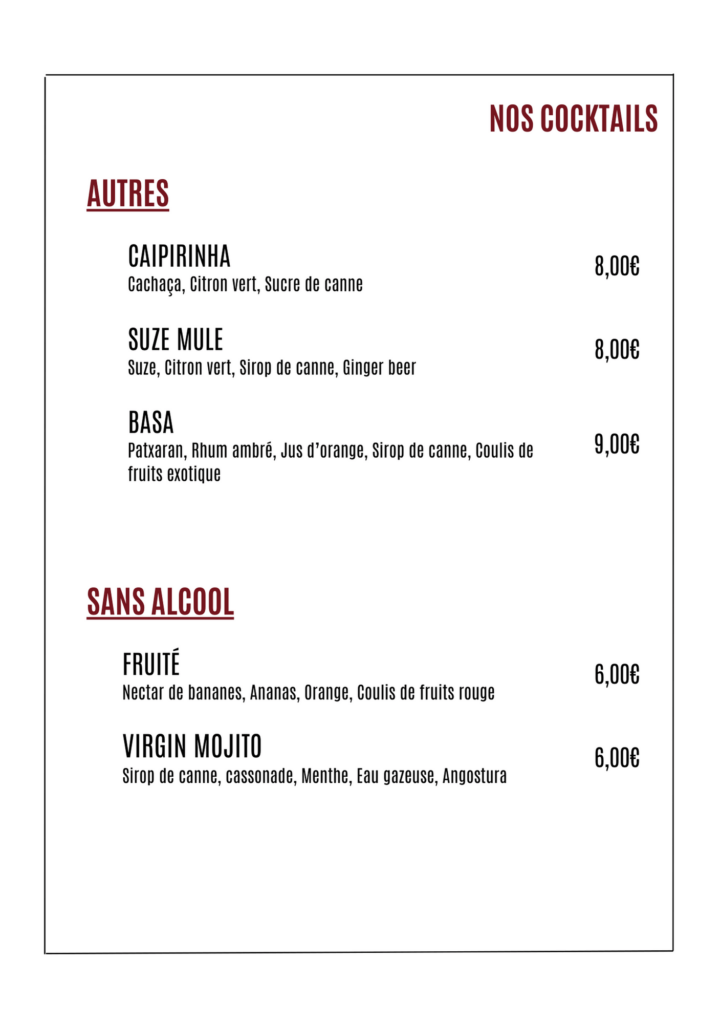 NOS COCKTAILS

AUTRES

CAIPIRINHA
Cachaça, Citron vert, Sucre de canne
8,00€

SUZE MULE
Suze, Citron vert, Sirop de canne, Ginger beer
8,00€

BASA
Patxaran, Rhum ambré, Jus d'orange, Sirop de canne, Coulis de fruits exotique
9,00€

SANS ALCOOL

FRUITÉ
Nectar de bananes, Ananas, Orange, Coulis de fruits rouge
6,00€

VIRGIN MOJITO
Sirop de canne, cassonade, Menthe, Eau gazeuse, Angostura
6,00€